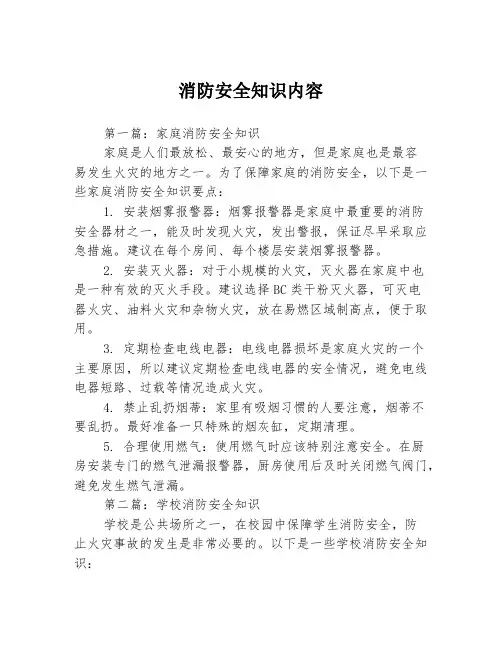 消防安全知识内容

第一篇：家庭消防安全知识

家庭是人们最放松、最安心的地方，但是家庭也是最容易发生火灾的地方之一。为了保障家庭的消防安全，以下是一些家庭消防安全知识要点：

1. 安装烟雾报警器：烟雾报警器是家庭中最重要的消防安全器材之一，能及时发现火灾，发出警报，保证尽早采取应急措施。建议在每个房间、每个楼层安装烟雾报警器。

2. 安装灭火器：对于小规模的火灾，灭火器在家庭中也是一种有效的灭火手段。建议选择BC类干粉灭火器，可灭电器火灾、油料火灾和杂物火灾，放在易燃区域制高点，便于取用。

3. 定期检查电线电器：电线电器损坏是家庭火灾的一个主要原因，所以建议定期检查电线电器的安全情况，避免电线电器短路、过载等情况造成火灾。

4. 禁止乱扔烟蒂：家里有吸烟习惯的人要注意，烟蒂不要乱扔。最好准备一只特殊的烟灰缸，定期清理。

5. 合理使用燃气：使用燃气时应该特别注意安全。在厨房安装专门的燃气泄漏报警器，厨房使用后及时关闭燃气阀门，避免发生燃气泄漏。

第二篇：学校消防安全知识

学校是公共场所之一，在校园中保障学生消防安全，防止火灾事故的发生是非常必要的。以下是一些学校消防安全知识：